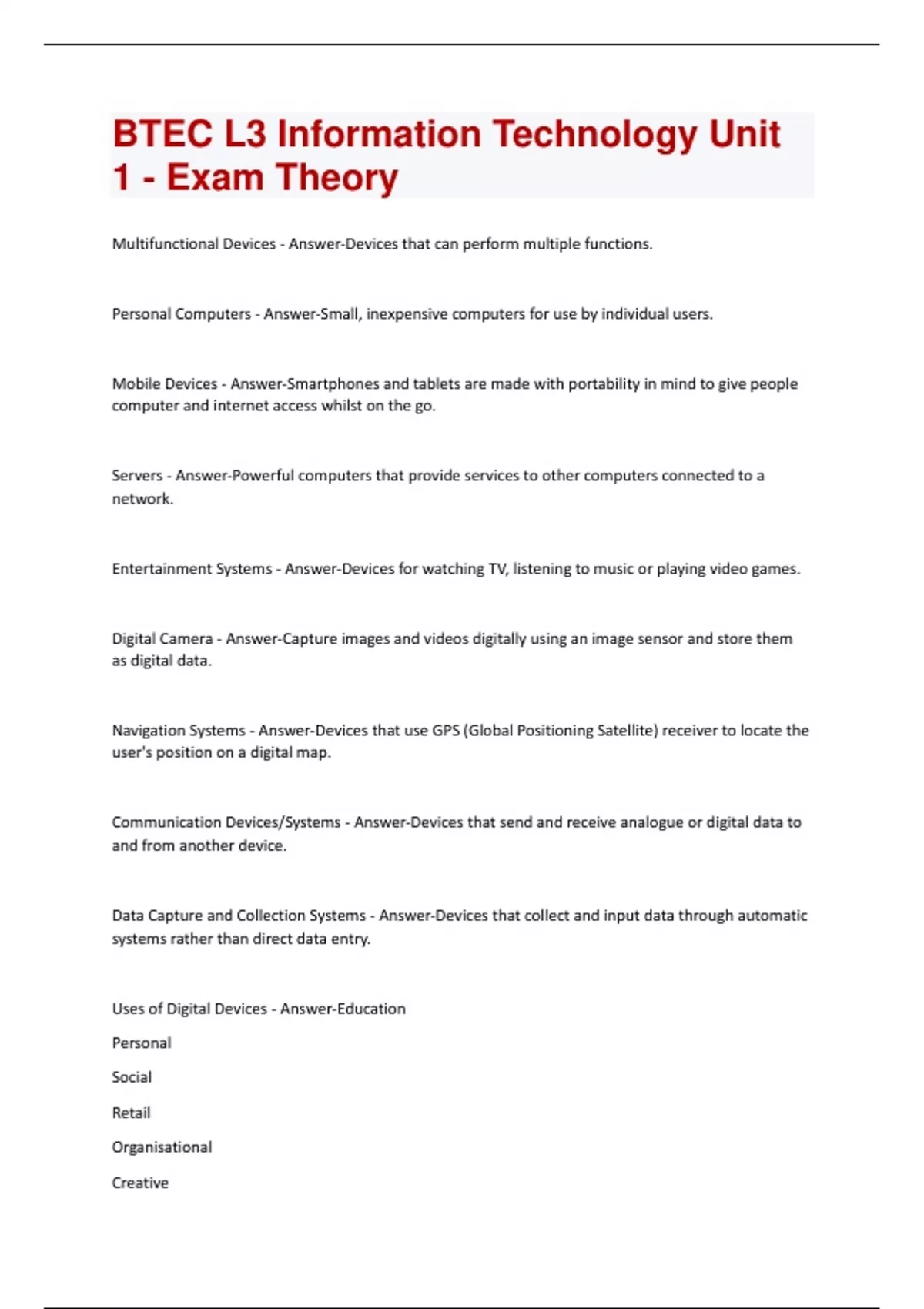 BTEC L3 Information Technology Unit 1 - Exam Theory

Multifunctional Devices - Answer-Devices that can perform multiple functions.

Personal Computers - Answer-Small, inexpensive computers for use by individual users.

Mobile Devices - Answer-Smartphones and tablets are made with portability in mind to give people computer and internet access whilst on the go.

Servers - Answer-Powerful computers that provide services to other computers connected to a network.

Entertainment Systems - Answer-Devices for watching TV, listening to music or playing video games.

Digital Camera - Answer-Capture images and videos digitally using an image sensor and store them as digital data.

Navigation Systems - Answer-Devices that use GPS (Global Positioning Satellite) receiver to locate the user's position on a digital map.

Communication Devices/Systems - Answer-Devices that send and receive analogue or digital data to and from another device.

Data Capture and Collection Systems - Answer-Devices that collect and input data through automatic systems rather than direct data entry.

Uses of Digital Devices - Answer-Education

Personal

Social

Retail

Organisational

Creative